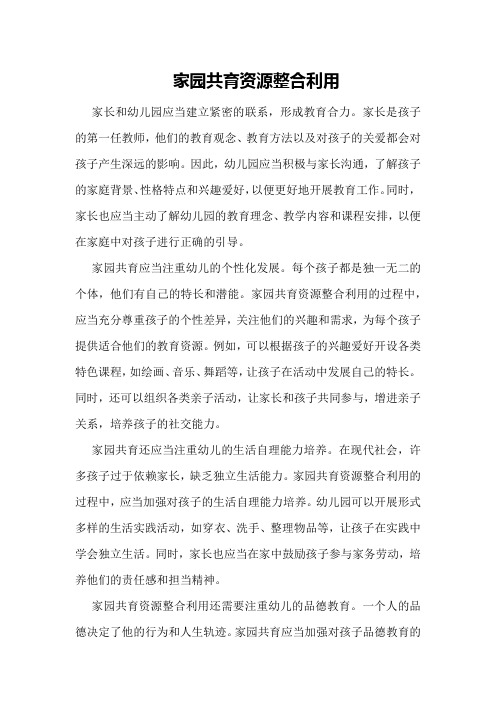 家园共育资源整合利用

家长和幼儿园应当建立紧密的联系，形成教育合力。家长是孩子的第一任教师，他们的教育观念、教育方法以及对孩子的关爱都会对孩子产生深远的影响。因此，幼儿园应当积极与家长沟通，了解孩子的家庭背景、性格特点和兴趣爱好，以便更好地开展教育工作。同时，家长也应当主动了解幼儿园的教育理念、教学内容和课程安排，以便在家庭中对孩子进行正确的引导。

家园共育应当注重幼儿的个性化发展。每个孩子都是独一无二的个体，他们有自己的特长和潜能。家园共育资源整合利用的过程中，应当充分尊重孩子的个性差异，关注他们的兴趣和需求，为每个孩子提供适合他们的教育资源。例如，可以根据孩子的兴趣爱好开设各类特色课程，如绘画、音乐、舞蹈等，让孩子在活动中发展自己的特长。同时，还可以组织各类亲子活动，让家长和孩子共同参与，增进亲子关系，培养孩子的社交能力。

家园共育还应当注重幼儿的生活自理能力培养。在现代社会，许多孩子过于依赖家长，缺乏独立生活能力。家园共育资源整合利用的过程中，应当加强对孩子的生活自理能力培养。幼儿园可以开展形式多样的生活实践活动，如穿衣、洗手、整理物品等，让孩子在实践中学会独立生活。同时，家长也应当在家中鼓励孩子参与家务劳动，培养他们的责任感和担当精神。

家园共育资源整合利用还需要注重幼儿的品德教育。一个人的品德决定了他的行为和人生轨迹。家园共育应当加强对孩子品德教育的